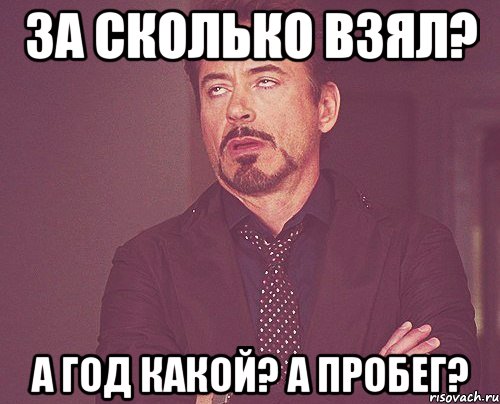 ЗА СКОЛЬКО ВЗЯЛ?

А ГОД КАКОЙ? А ПРОБЕГ?

risovach.ru